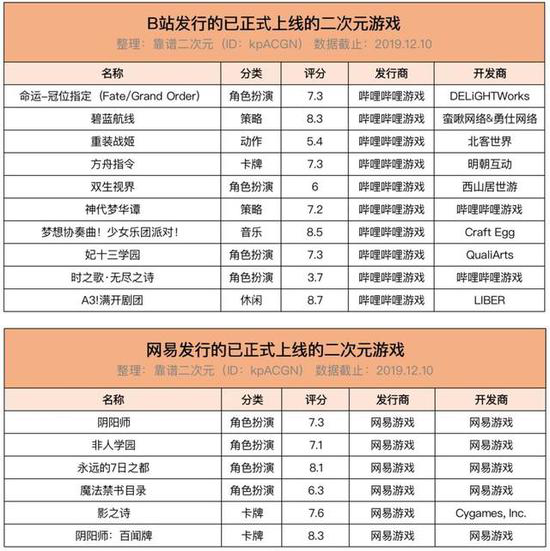 B站发行的已正式上线的二次元游戏

整理：靠谱二次元（ID：kpACGN） 数据截止：2019.12.10

| 名称 | 分类 | 评分 | 发行商 | 开发商 |
|---|---|---|---|---|
| 命运-冠位指定（Fate/Grand Order） | 角色扮演 | 7.3 | 哔哩哔哩游戏 | DELiGHTWorks |
| 碧蓝航线 | 策略 | 8.3 | 哔哩哔哩游戏 | 蛮啾网络&勇仕网络 |
| 重装战姬 | 动作 | 5.4 | 哔哩哔哩游戏 | 北客世界 |
| 方舟指令 | 卡牌 | 7.3 | 哔哩哔哩游戏 | 明朝互动 |
| 双生视界 | 角色扮演 | 6 | 哔哩哔哩游戏 | 西山居世游 |
| 神代梦华谭 | 策略 | 7.2 | 哔哩哔哩游戏 | 哔哩哔哩游戏 |
| 梦想协奏曲！少女乐团派对！ | 音乐 | 8.5 | 哔哩哔哩游戏 | Craft Egg |
| 妃十三学园 | 角色扮演 | 7.3 | 哔哩哔哩游戏 | QualiArts |
| 时之歌·无尽之诗 | 角色扮演 | 3.7 | 哔哩哔哩游戏 | 哔哩哔哩游戏 |
| A3!满开剧团 | 休闲 | 8.7 | 哔哩哔哩游戏 | LIBER |

网易发行的已正式上线的二次元游戏

整理：靠谱二次元（ID：kpACGN） 数据截止：2019.12.10

| 名称 | 分类 | 评分 | 发行商 | 开发商 |
|---|---|---|---|---|
| 阴阳师 | 角色扮演 | 7.3 | 网易游戏 | 网易游戏 |
| 非人学园 | 角色扮演 | 7.1 | 网易游戏 | 网易游戏 |
| 永远的7日之都 | 角色扮演 | 8.1 | 网易游戏 | 网易游戏 |
| 魔法禁书目录 | 角色扮演 | 6.3 | 网易游戏 | 网易游戏 |
| 影之诗 | 卡牌 | 7.6 | 网易游戏 | Cygames, Inc. |
| 阴阳师：百闻牌 | 卡牌 | 8.3 | 网易游戏 | 网易游戏 |